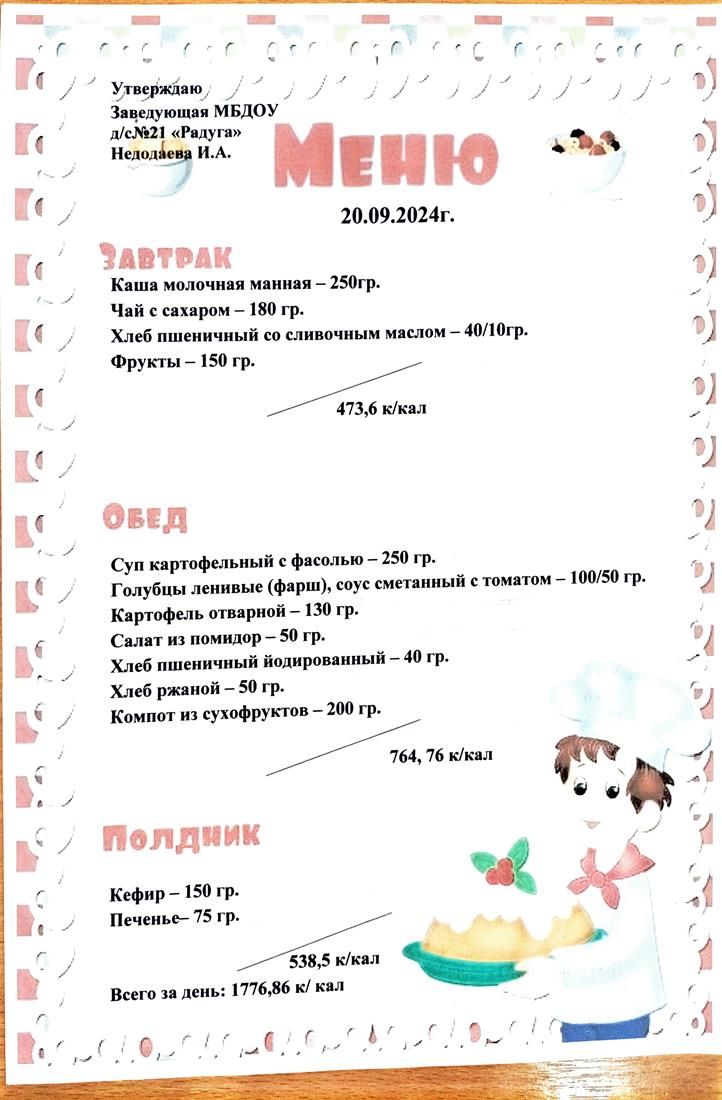 Утверждаю
Заведующая МБДОУ
д/с№21 «Радуга»
Недодаева И.А.

Меню

20.09.2024г.

Завтрак

Каша молочная манная – 250гр.
Чай с сахаром – 180 гр.
Хлеб пшеничный со сливочным маслом – 40/10гр.
Фрукты – 150 гр.

473,6 к/кал

Обед

Суп картофельный с фасолью – 250 гр.
Голубцы ленивые (фарш), соус сметанный с томатом – 100/50 гр.
Картофель отварной – 130 гр.
Салат из помидор – 50 гр.
Хлеб пшеничный йодированный – 40 гр.
Хлеб ржаной – 50 гр.
Компот из сухофруктов – 200 гр.

764, 76 к/кал

Полдник

Кефир – 150 гр.
Печенье– 75 гр.

538,5 к/кал

Всего за день: 1776,86 к/ кал